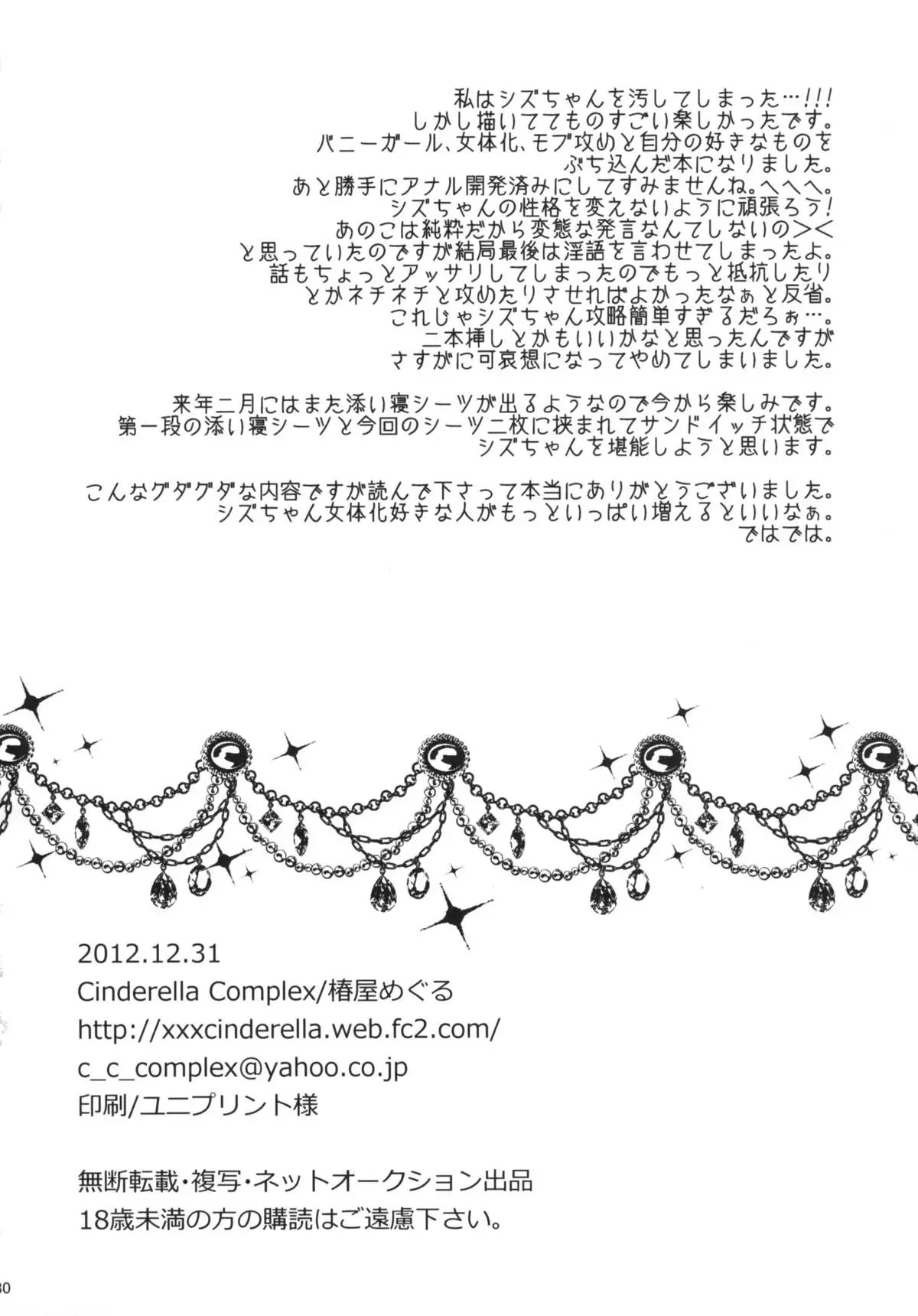 私はシズちゃんを汚してしまった…!!!
しかし描いててものすごい楽しかったです。
バニーガール、女体化、モブ攻めと自分の好きなものを
ぶち込んだ本になりました。
あと勝手にアナル開発済みにしてすみませんね。へへへ。
シズちゃんの性格を変えないように頑張ろう!
あのこは純粋だから変態な発言なんてしないの><
と思っていたのですが結局最後は淫語を言わせてしまったよ。
話もちょっとアッサリしてしまったのでもっと抵抗したり
とかネチネチと攻めたりさせればよかったなぁと反省。
これじゃシズちゃん攻略簡単すぎるだろぉ…。
二本挿しとかもいいかなと思ったんですが
さすがに可哀想になってやめてしまいました。

来年二月にはまた添い寝シーツが出るようなので今から楽しみです。
第一段の添い寝シーツと今回のシーツ二枚に挟まれてサンドイッチ状態で
シズちゃんを堪能しようと思います。

こんなグダグダな内容ですが読んで下さって本当にありがとうございました。
シズちゃん女体化好きな人がもっといっぱい増えるといいなぁ。
ではでは。

2012.12.31
Cinderella Complex/椿屋めぐる
http://xxxcinderella.web.fc2.com/
c_c_complex@yahoo.co.jp
印刷/ユニプリント様

無断転載・複写・ネットオークション出品
18歳未満の方の購読はご遠慮下さい。

30